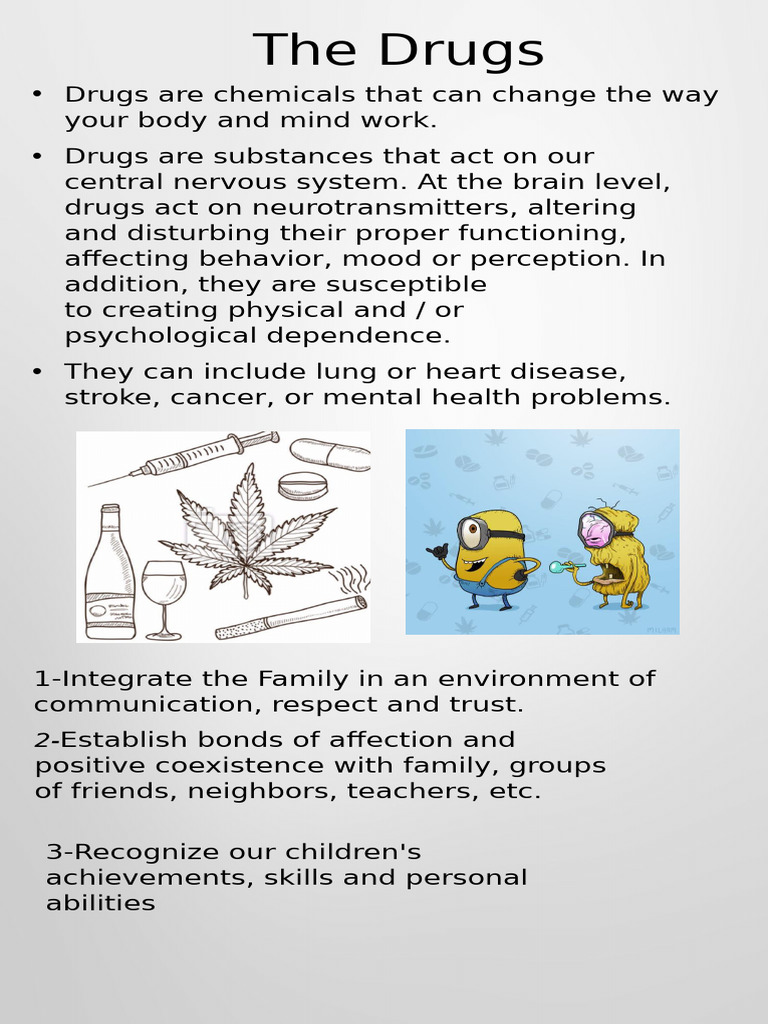 The Drugs

• Drugs are chemicals that can change the way your body and mind work.

• Drugs are substances that act on our central nervous system. At the brain level, drugs act on neurotransmitters, altering and disturbing their proper functioning, affecting behavior, mood or perception. In addition, they are susceptible to creating physical and / or psychological dependence.

• They can include lung or heart disease, stroke, cancer, or mental health problems.

1-Integrate the Family in an environment of communication, respect and trust.

2-Establish bonds of affection and positive coexistence with family, groups of friends, neighbors, teachers, etc.

3-Recognize our children's achievements, skills and personal abilities